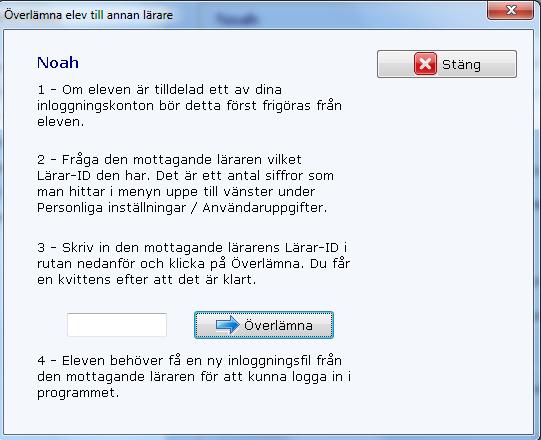 Överlämna elev till annan lärare

Noah

Stäng

1 - Om eleven är tilldelad ett av dina inloggningskonton bör detta först frigöras från eleven.

2 - Fråga den mottagande läraren vilket Lärar-ID den har. Det är ett antal siffror som man hittar i menyn uppe till vänster under Personliga inställningar / Användaruppgifter.

3 - Skriv in den mottagande lärarens Lärar-ID i rutan nedanför och klicka på Överlämna. Du får en kvittens efter att det är klart.

Överlämna

4 - Eleven behöver få en ny inloggningsfil från den mottagande läraren för att kunna logga in i programmet.